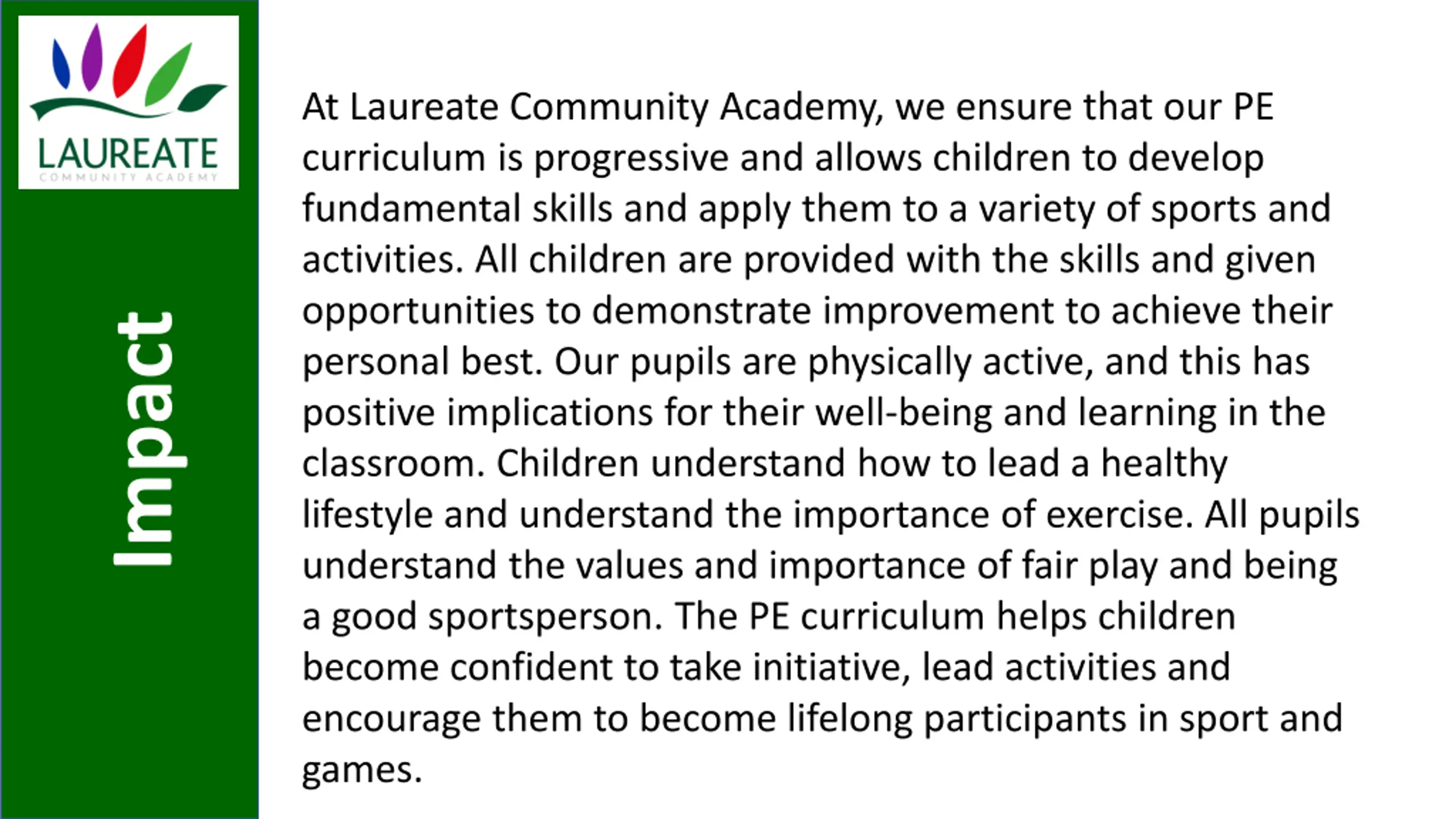 LAUREATE
COMMUNITY ACADEMY

Impact

At Laureate Community Academy, we ensure that our PE curriculum is progressive and allows children to develop fundamental skills and apply them to a variety of sports and activities. All children are provided with the skills and given opportunities to demonstrate improvement to achieve their personal best. Our pupils are physically active, and this has positive implications for their well-being and learning in the classroom. Children understand how to lead a healthy lifestyle and understand the importance of exercise. All pupils understand the values and importance of fair play and being a good sportsperson. The PE curriculum helps children become confident to take initiative, lead activities and encourage them to become lifelong participants in sport and games.